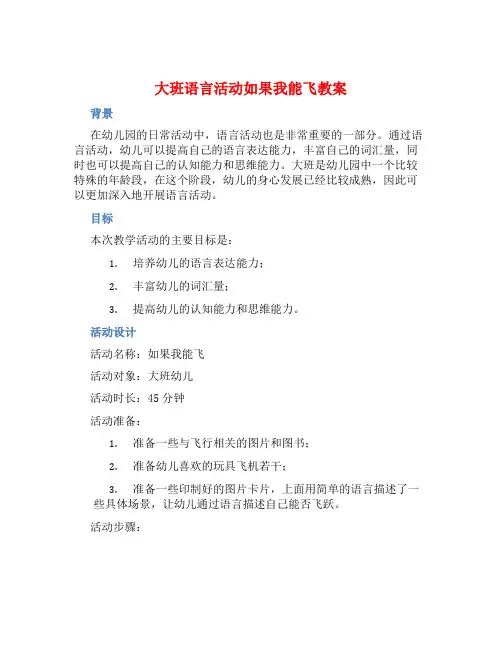 大班语言活动如果我能飞教案

背景

在幼儿园的日常活动中，语言活动也是非常重要的一部分。通过语言活动，幼儿可以提高自己的语言表达能力，丰富自己的词汇量，同时也可以提高自己的认知能力和思维能力。大班是幼儿园中一个比较特殊的年龄段，在这个阶段，幼儿的身心发展已经比较成熟，因此可以更加深入地开展语言活动。

目标

本次教学活动的主要目标是：

1. 培养幼儿的语言表达能力；

2. 丰富幼儿的词汇量；

3. 提高幼儿的认知能力和思维能力。

活动设计

活动名称：如果我能飞

活动对象：大班幼儿

活动时长：45 分钟

活动准备：

1. 准备一些与飞行相关的图片和图书；

2. 准备幼儿喜欢的玩具飞机若干；

3. 准备一些印制好的图片卡片，上面用简单的语言描述了一些具体场景，让幼儿通过语言描述自己能否飞跃。

活动步骤：